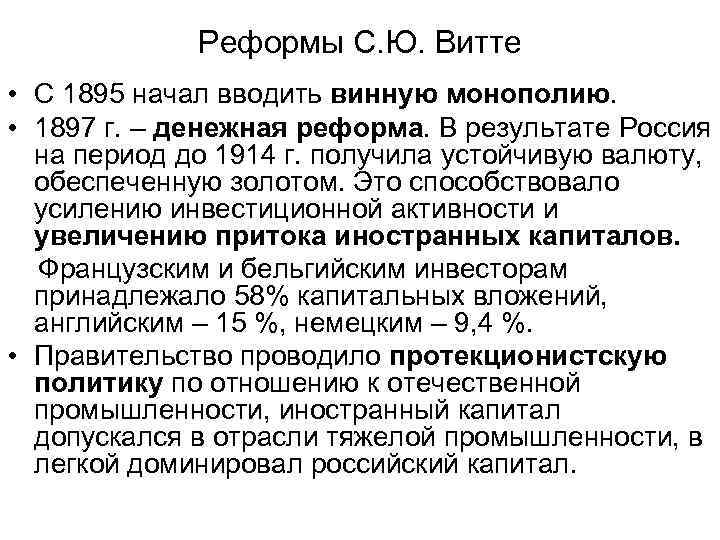 Реформы С.Ю. Витте

• С 1895 начал вводить винную монополию.

• 1897 г. – денежная реформа. В результате Россия на период до 1914 г. получила устойчивую валюту, обеспеченную золотом. Это способствовало усилению инвестиционной активности и увеличению притока иностранных капиталов.

Французским и бельгийским инвесторам принадлежало 58% капитальных вложений, английским – 15 %, немецким – 9,4 %.

• Правительство проводило протекционистскую политику по отношению к отечественной промышленности, иностранный капитал допускался в отрасли тяжелой промышленности, в легкой доминировал российский капитал.